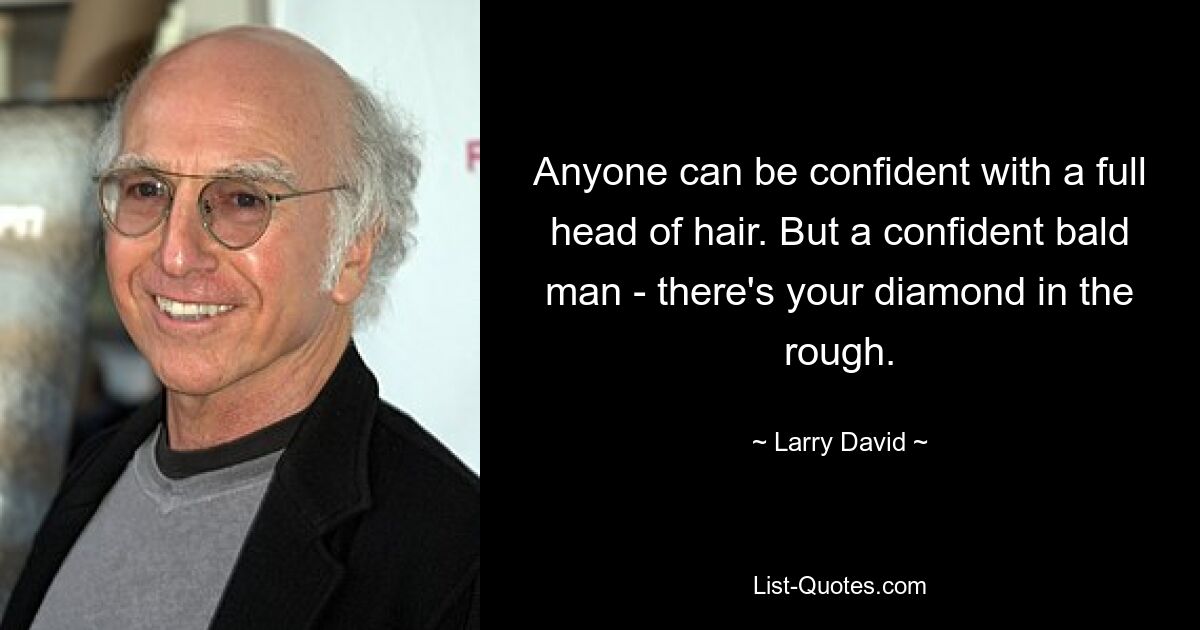 Anyone can be confident with a full head of hair. But a confident bald man - there's your diamond in the rough.

~ Larry David ~

List-Quotes.com